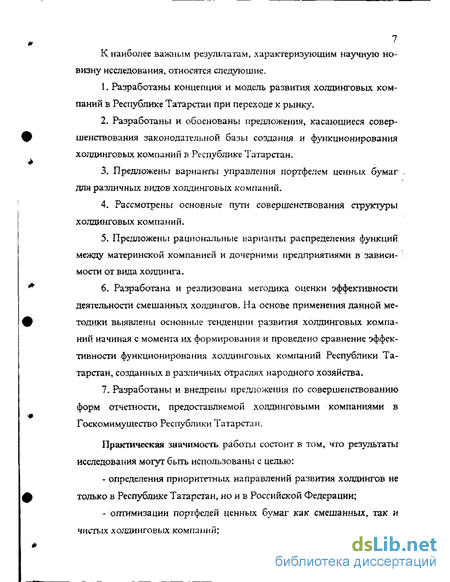 7

К наиболее важным результатам, характеризующим научную новизну исследования, относятся следующие.

1. Разработаны концепция и модель развития холдинговых компаний в Республике Татарстан при переходе к рынку.

2. Разработаны и обоснованы предложения, касающиеся совершенствования законодательной базы создания и функционирования холдинговых компаний в Республике Татарстан.

3. Предложены варианты управления портфелем ценных бумаг для различных видов холдинговых компаний.

4. Рассмотрены основные пути совершенствования структуры холдинговых компаний.

5. Предложены рациональные варианты распределения функций между материнской компанией и дочерними предприятиями в зависимости от вида холдинга.

6. Разработана и реализована методика оценки эффективности деятельности смешанных холдингов. На основе применения данной методики выявлены основные тенденции развития холдинговых компаний начиная с момента их формирования и проведено сравнение эффективности функционирования холдинговых компаний Республики Татарстан, созданных в различных отраслях народного хозяйства.

7. Разработаны и внедрены предложения по совершенствованию форм отчетности, предоставляемой холдинговыми компаниями в Госкомимущество Республики Татарстан.

Практическая значимость работы состоит в том, что результаты исследования могут быть использованы с целью:

- определения приоритетных направлений развития холдингов не только в Республике Татарстан, но и в Российской Федерации;

- оптимизации портфелей ценных бумаг как смешанных, так и чистых холдинговых компаний;

dsLib.net
библиотека диссертаций